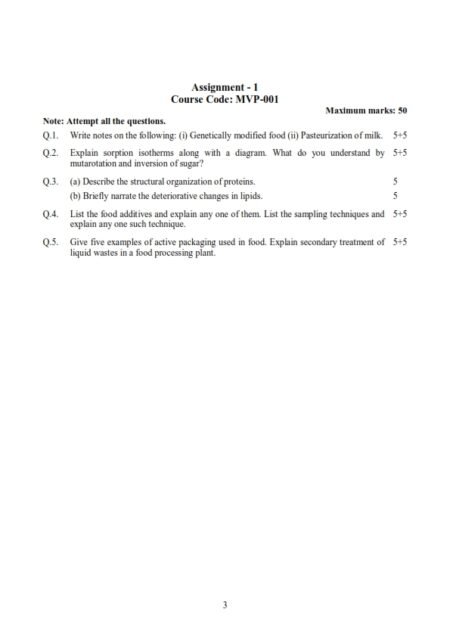 Assignment - 1
Course Code: MVP-001

Maximum marks: 50

Note: Attempt all the questions.

Q.1. Write notes on the following: (i) Genetically modified food (ii) Pasteurization of milk. 5+5

Q.2. Explain sorption isotherms along with a diagram. What do you understand by mutarotation and inversion of sugar? 5+5

Q.3. (a) Describe the structural organization of proteins. 5

(b) Briefly narrate the deteriorative changes in lipids. 5

Q.4. List the food additives and explain any one of them. List the sampling techniques and explain any one such technique. 5+5

Q.5. Give five examples of active packaging used in food. Explain secondary treatment of liquid wastes in a food processing plant. 5+5

3